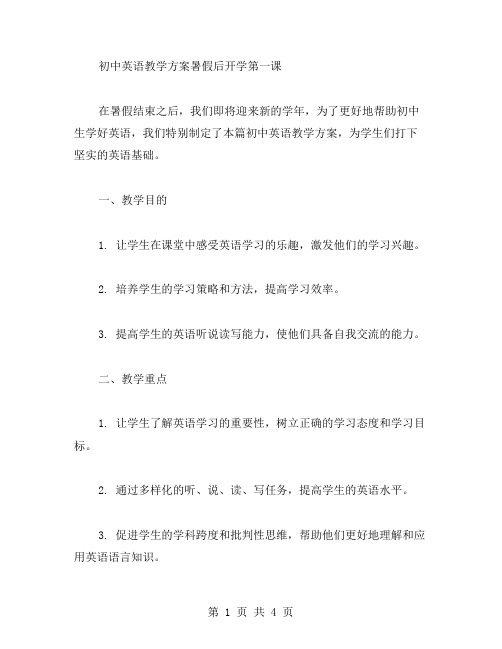 初中英语教学方案暑假后开学第一课

在暑假结束之后，我们即将迎来新的学年，为了更好地帮助初中生学好英语，我们特别制定了本篇初中英语教学方案，为学生们打下坚实的英语基础。

一、教学目的

1. 让学生在课堂中感受英语学习的乐趣，激发他们的学习兴趣。

2. 培养学生的学习策略和方法，提高学习效率。

3. 提高学生的英语听说读写能力，使他们具备自我交流的能力。

二、教学重点

1. 让学生了解英语学习的重要性，树立正确的学习态度和学习目标。

2. 通过多样化的听、说、读、写任务，提高学生的英语水平。

3. 促进学生的学科跨度和批判性思维，帮助他们更好地理解和应用英语语言知识。

第 1 页 共 4 页